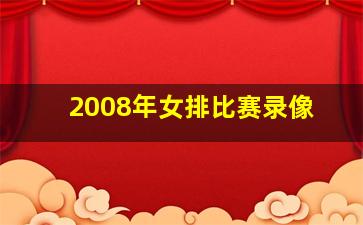 2008年女排比赛录像